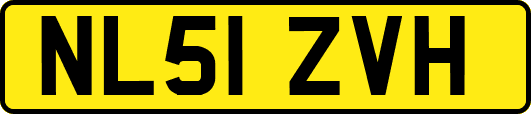 NL51 ZVH